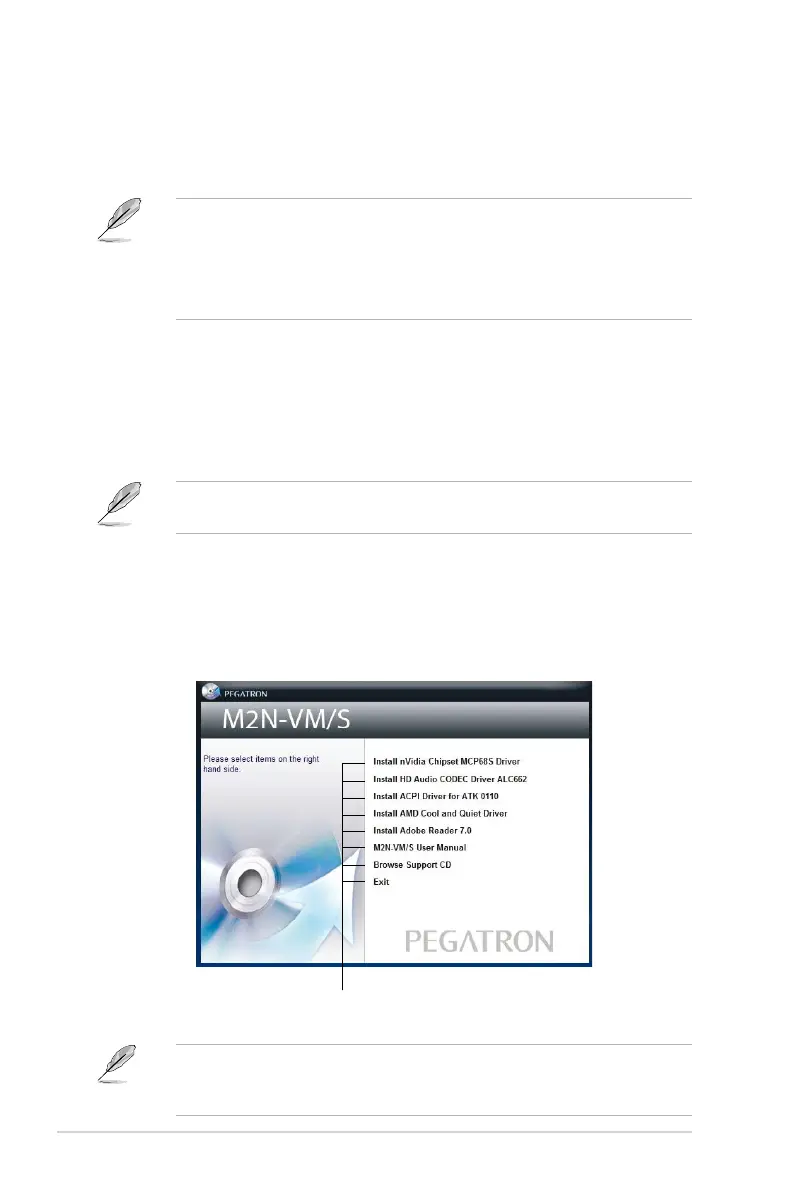 PEGATRON

M2N-VM/S

Please select items on the right hand side.

Install nVidia Chipset MCP68S Driver
Install HD Audio CODEC Driver ALC662
Install ACPI Driver for ATK 0110
Install AMD Cool and Quiet Driver
Install Adobe Reader 7.0
M2N-VM/S User Manual
Browse Support CD
Exit

PEGATRON